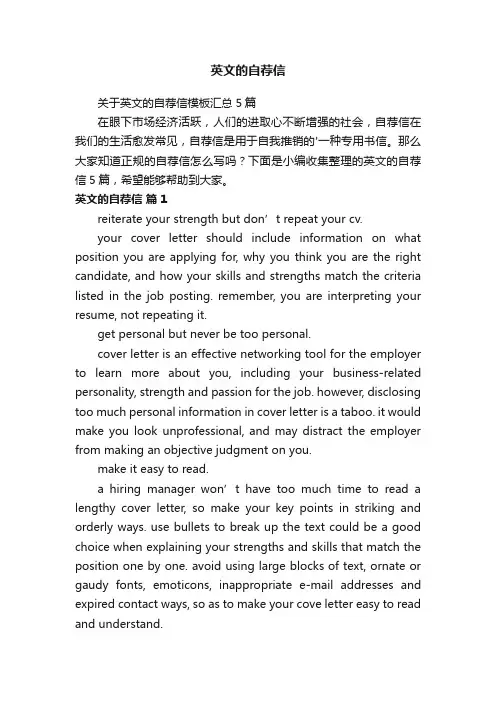 英文的自荐信

关于英文的自荐信模板汇总 5 篇

在眼下市场经济活跃，人们的进取心不断增强的社会，自荐信在我们的生活愈发常见，自荐信是用于自我推销的'一种专用书信。那么大家知道正规的自荐信怎么写吗？下面是小编收集整理的英文的自荐信 5 篇，希望能够帮助到大家。

英文的自荐信 篇 1

reiterate your strength but don’t repeat your cv.

your cover letter should include information on what position you are applying for, why you think you are the right candidate, and how your skills and strengths match the criteria listed in the job posting. remember, you are interpreting your resume, not repeating it.

get personal but never be too personal.

cover letter is an effective networking tool for the employer to learn more about you, including your business-related personality, strength and passion for the job. however, disclosing too much personal information in cover letter is a taboo. it would make you look unprofessional, and may distract the employer from making an objective judgment on you.

make it easy to read.

a hiring manager won’t have too much time to read a lengthy cover letter, so make your key points in striking and orderly ways. use bullets to break up the text could be a good choice when explaining your strengths and skills that match the position one by one. avoid using large blocks of text, ornate or gaudy fonts, emoticons, inappropriate e-mail addresses and expired contact ways, so as to make your cove letter easy to read and understand.